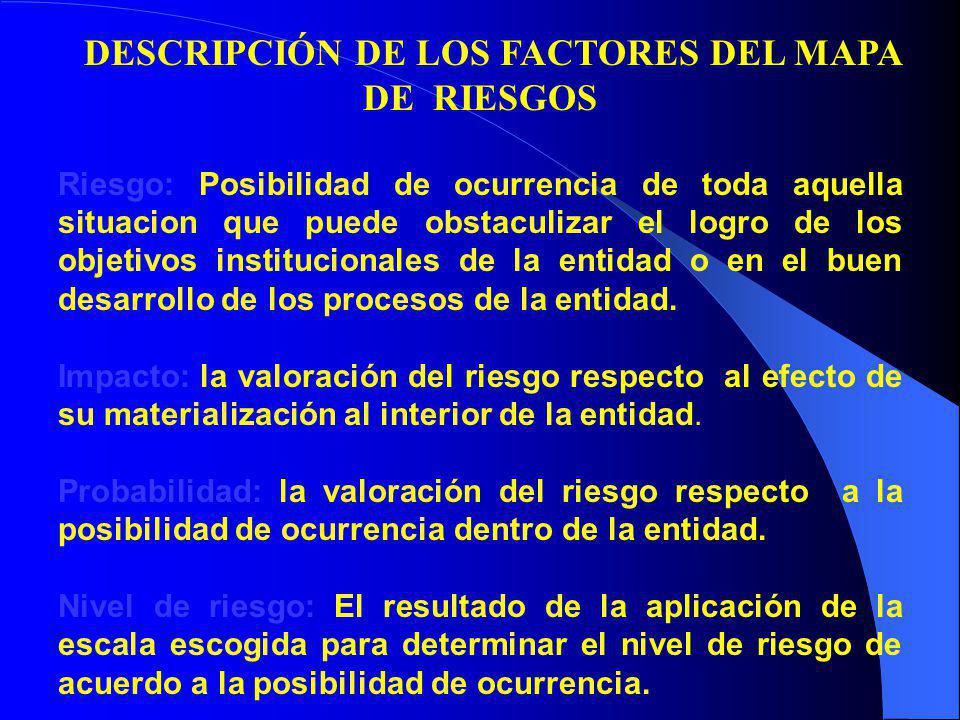 DESCRIPCIÓN DE LOS FACTORES DEL MAPA DE RIESGOS

Riesgo: Posibilidad de ocurrencia de toda aquella situacion que puede obstaculizar el logro de los objetivos institucionales de la entidad o en el buen desarrollo de los procesos de la entidad.

Impacto: la valoración del riesgo respecto al efecto de su materialización al interior de la entidad.

Probabilidad: la valoración del riesgo respecto a la posibilidad de ocurrencia dentro de la entidad.

Nivel de riesgo: El resultado de la aplicación de la escala escogida para determinar el nivel de riesgo de acuerdo a la posibilidad de ocurrencia.